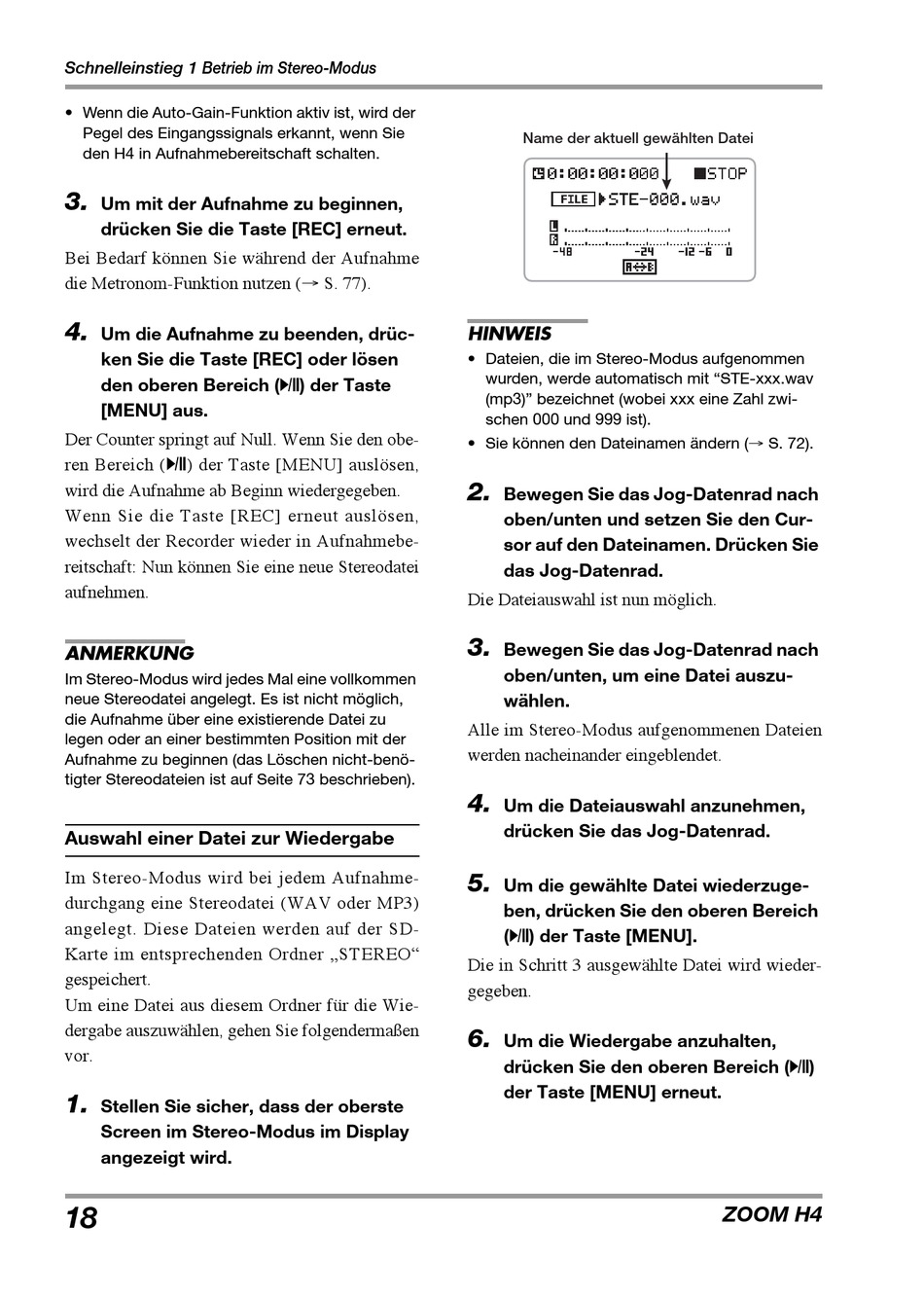 Schnelleinstieg 1 Betrieb im Stereo-Modus

• Wenn die Auto-Gain-Funktion aktiv ist, wird der Pegel des Eingangssignals erkannt, wenn Sie den H4 in Aufnahmebereitschaft schalten.

3. Um mit der Aufnahme zu beginnen, drücken Sie die Taste [REC] erneut.

Bei Bedarf können Sie während der Aufnahme die Metronom-Funktion nutzen (→ S. 77).

4. Um die Aufnahme zu beenden, drücken Sie die Taste [REC] oder lösen den oberen Bereich (▶/II) der Taste [MENU] aus.

Der Counter springt auf Null. Wenn Sie den oberen Bereich (▶/II) der Taste [MENU] auslösen, wird die Aufnahme ab Beginn wiedergegeben. Wenn Sie die Taste [REC] erneut auslösen, wechselt der Recorder wieder in Aufnahmebereitschaft: Nun können Sie eine neue Stereodatei aufnehmen.

ANMERKUNG
Im Stereo-Modus wird jedes Mal eine vollkommen neue Stereodatei angelegt. Es ist nicht möglich, die Aufnahme über eine existierende Datei zu legen oder an einer bestimmten Position mit der Aufnahme zu beginnen (das Löschen nicht-benötigter Stereodateien ist auf Seite 73 beschrieben).

Auswahl einer Datei zur Wiedergabe

Im Stereo-Modus wird bei jedem Aufnahmedurchgang eine Stereodatei (WAV oder MP3) angelegt. Diese Dateien werden auf der SD-Karte im entsprechenden Ordner „STEREO“ gespeichert.
Um eine Datei aus diesem Ordner für die Wiedergabe auszuwählen, gehen Sie folgendermaßen vor.

1. Stellen Sie sicher, dass der oberste Screen im Stereo-Modus im Display angezeigt wird.

Name der aktuell gewählten Datei

0:00:00:000 ■STOP
FILE ▶STE-000.wav
L
R
-48 -24 -12 -6 0
A⇔B

HINWEIS
• Dateien, die im Stereo-Modus aufgenommen wurden, werde automatisch mit “STE-xxx.wav (mp3)” bezeichnet (wobei xxx eine Zahl zwischen 000 und 999 ist).
• Sie können den Dateinamen ändern (→ S. 72).

2. Bewegen Sie das Jog-Datenrad nach oben/unten und setzen Sie den Cursor auf den Dateinamen. Drücken Sie das Jog-Datenrad.

Die Dateiauswahl ist nun möglich.

3. Bewegen Sie das Jog-Datenrad nach oben/unten, um eine Datei auszuwählen.

Alle im Stereo-Modus aufgenommenen Dateien werden nacheinander eingeblendet.

4. Um die Dateiauswahl anzunehmen, drücken Sie das Jog-Datenrad.

5. Um die gewählte Datei wiederzugeben, drücken Sie den oberen Bereich (▶/II) der Taste [MENU].

Die in Schritt 3 ausgewählte Datei wird wiedergegeben.

6. Um die Wiedergabe anzuhalten, drücken Sie den oberen Bereich (▶/II) der Taste [MENU] erneut.

18
ZOOM H4